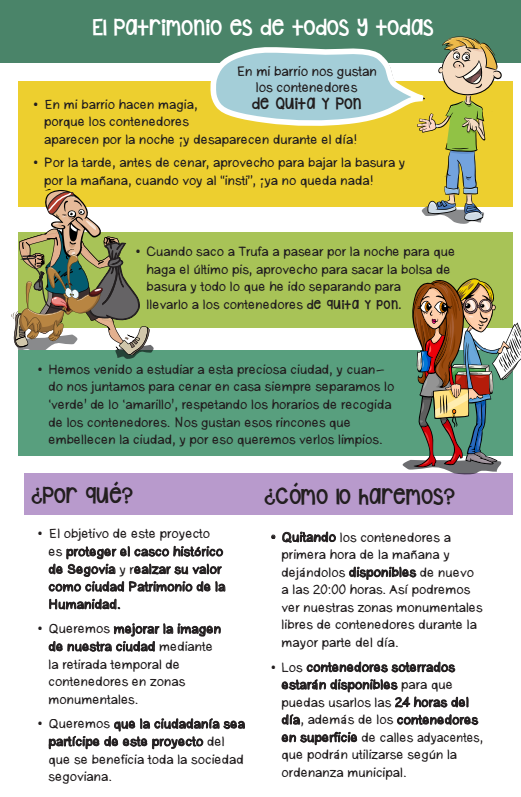 El Patrimonio es de todos y todas

En mi barrio nos gustan los contenedores de Quita y Pon

• En mi barrio hacen magia, porque los contenedores aparecen por la noche ¡y desaparecen durante el día!

• Por la tarde, antes de cenar, aprovecho para bajar la basura y por la mañana, cuando voy al "insti", ¡ya no queda nada!

• Cuando saco a Trufa a pasear por la noche para que haga el último pis, aprovecho para sacar la bolsa de basura y todo lo que he ido separando para llevarlo a los contenedores de Quita y Pon.

• Hemos venido a estudiar a esta preciosa ciudad, y cuando nos juntamos para cenar en casa siempre separamos lo 'verde' de lo 'amarillo', respetando los horarios de recogida de los contenedores. Nos gustan esos rincones que embellecen la ciudad, y por eso queremos verlos limpios.

¿Por qué?

• El objetivo de este proyecto es proteger el casco histórico de Segovia y realzar su valor como ciudad Patrimonio de la Humanidad.

• Queremos mejorar la imagen de nuestra ciudad mediante la retirada temporal de contenedores en zonas monumentales.

• Queremos que la ciudadanía sea partícipe de este proyecto del que se beneficia toda la sociedad segoviana.

¿Cómo lo haremos?

• Quitando los contenedores a primera hora de la mañana y dejándolos disponibles de nuevo a las 20:00 horas. Así podremos ver nuestras zonas monumentales libres de contenedores durante la mayor parte del día.

• Los contenedores soterrados estarán disponibles para que puedas usarlos las 24 horas del día, además de los contenedores en superficie de calles adyacentes, que podrán utilizarse según la ordenanza municipal.